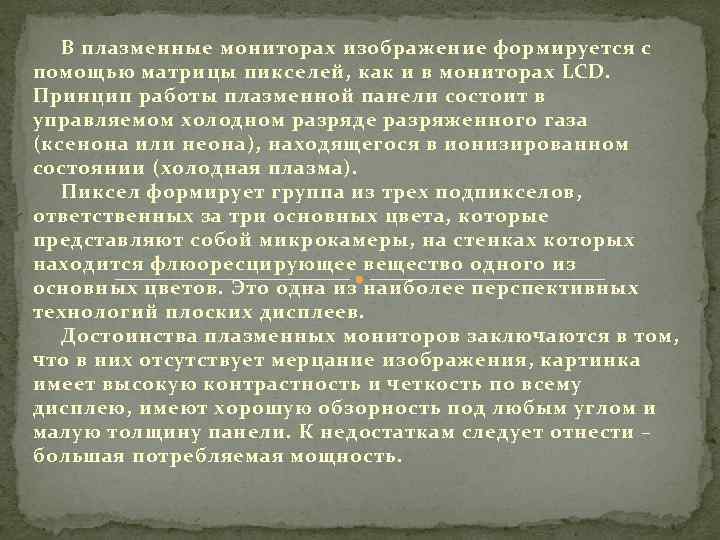 В плазменные мониторах изображение формируется с помощью матрицы пикселей, как и в мониторах LCD. Принцип работы плазменной панели состоит в управляемом холодном разряде разряженного газа (ксенона или неона), находящегося в ионизированном состоянии (холодная плазма).

Пиксел формирует группа из трех подпикселов, ответственных за три основных цвета, которые представляют собой микрокамеры, на стенках которых находится флюоресцирующее вещество одного из основных цветов. Это одна из наиболее перспективных технологий плоских дисплеев.

Достоинства плазменных мониторов заключаются в том, что в них отсутствует мерцание изображения, картинка имеет высокую контрастность и четкость по всему дисплею, имеют хорошую обзорность под любым углом и малую толщину панели. К недостаткам следует отнести – большая потребляемая мощность.